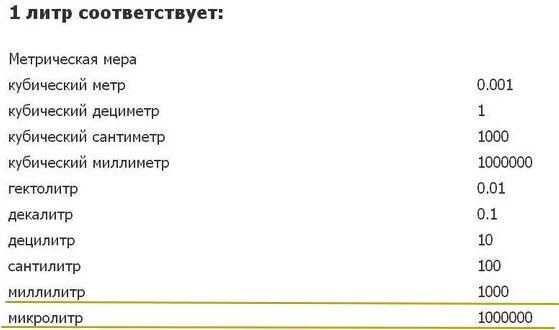 1 литр соответствует:

| Метрическая мера | |
|---|---|
| кубический метр | 0.001 |
| кубический дециметр | 1 |
| кубический сантиметр | 1000 |
| кубический миллиметр | 1000000 |
| гектолитр | 0.01 |
| декалитр | 0.1 |
| децилитр | 10 |
| сантилитр | 100 |
| миллилитр | 1000 |
| микролитр | 1000000 |